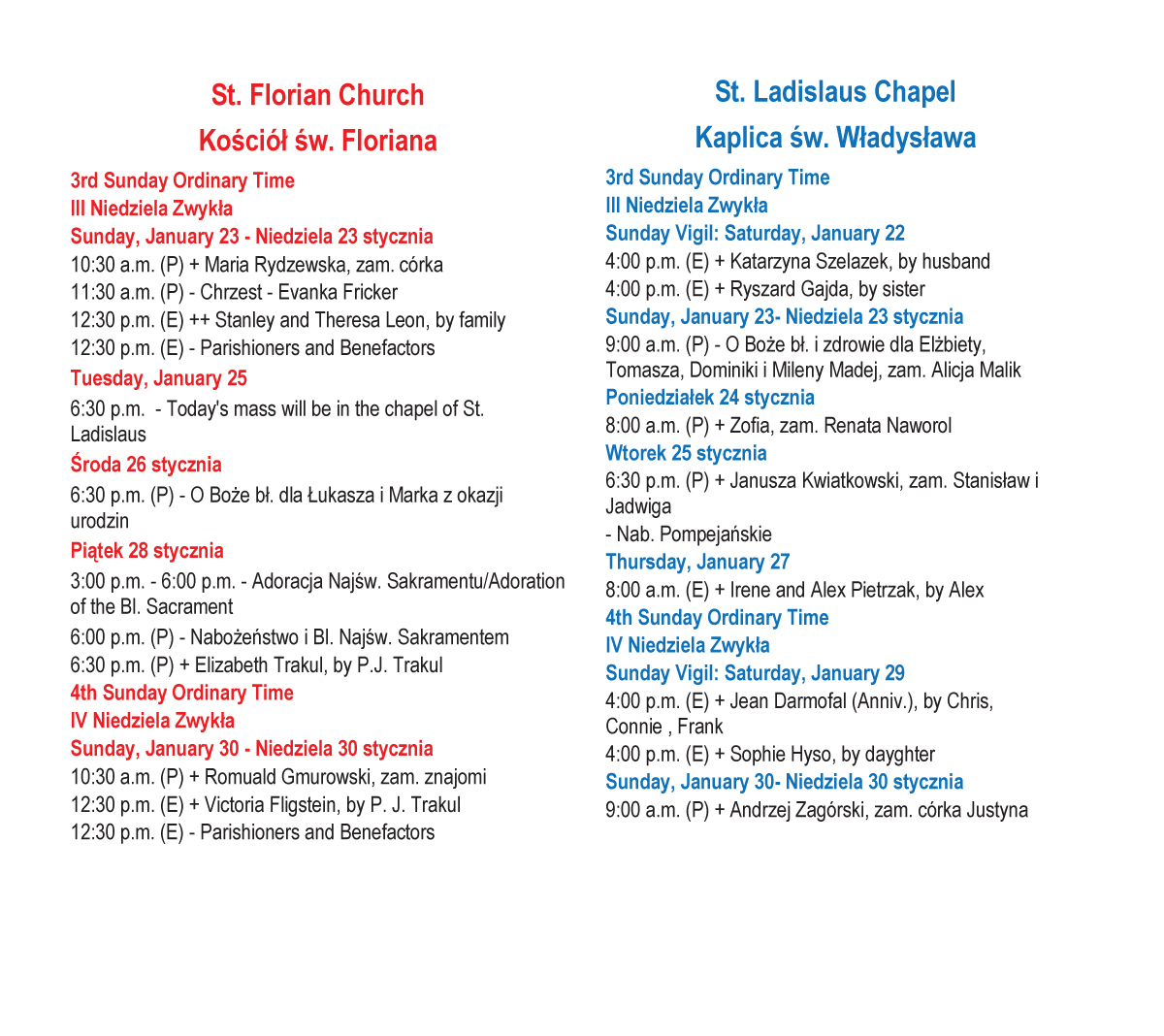 St. Florian Church

Kościół św. Floriana

3rd Sunday Ordinary Time
III Niedziela Zwykła
Sunday, January 23 - Niedziela 23 stycznia
10:30 a.m. (P) + Maria Rydzewska, zam. córka
11:30 a.m. (P) - Chrzest - Evanka Fricker
12:30 p.m. (E) ++ Stanley and Theresa Leon, by family
12:30 p.m. (E) - Parishioners and Benefactors

Tuesday, January 25

6:30 p.m. - Today's mass will be in the chapel of St. Ladislaus

Środa 26 stycznia

6:30 p.m. (P) - O Boże bł. dla Łukasza i Marka z okazji urodzin

Piątek 28 stycznia

3:00 p.m. - 6:00 p.m. - Adoracja Najśw. Sakramentu/Adoration of the Bl. Sacrament

6:00 p.m. (P) - Nabożeństwo i Bl. Najśw. Sakramentem
6:30 p.m. (P) + Elizabeth Trakul, by P.J. Trakul

4th Sunday Ordinary Time
IV Niedziela Zwykła
Sunday, January 30 - Niedziela 30 stycznia
10:30 a.m. (P) + Romuald Gmurowski, zam. znajomi
12:30 p.m. (E) + Victoria Fligstein, by P. J. Trakul
12:30 p.m. (E) - Parishioners and Benefactors

St. Ladislaus Chapel

Kaplica św. Władysława

3rd Sunday Ordinary Time
III Niedziela Zwykła
Sunday Vigil: Saturday, January 22
4:00 p.m. (E) + Katarzyna Szelazek, by husband
4:00 p.m. (E) + Ryszard Gajda, by sister

Sunday, January 23- Niedziela 23 stycznia
9:00 a.m. (P) - O Boże bł. i zdrowie dla Elżbiety, Tomasza, Dominiki i Mileny Madej, zam. Alicja Malik

Poniedziałek 24 stycznia
8:00 a.m. (P) + Zofia, zam. Renata Naworol

Wtorek 25 stycznia
6:30 p.m. (P) + Janusza Kwiatkowski, zam. Stanisław i Jadwiga
- Nab. Pompejańskie

Thursday, January 27
8:00 a.m. (E) + Irene and Alex Pietrzak, by Alex

4th Sunday Ordinary Time
IV Niedziela Zwykła
Sunday Vigil: Saturday, January 29
4:00 p.m. (E) + Jean Darmofal (Anniv.), by Chris, Connie , Frank
4:00 p.m. (E) + Sophie Hyso, by dayghter

Sunday, January 30- Niedziela 30 stycznia
9:00 a.m. (P) + Andrzej Zagórski, zam. córka Justyna